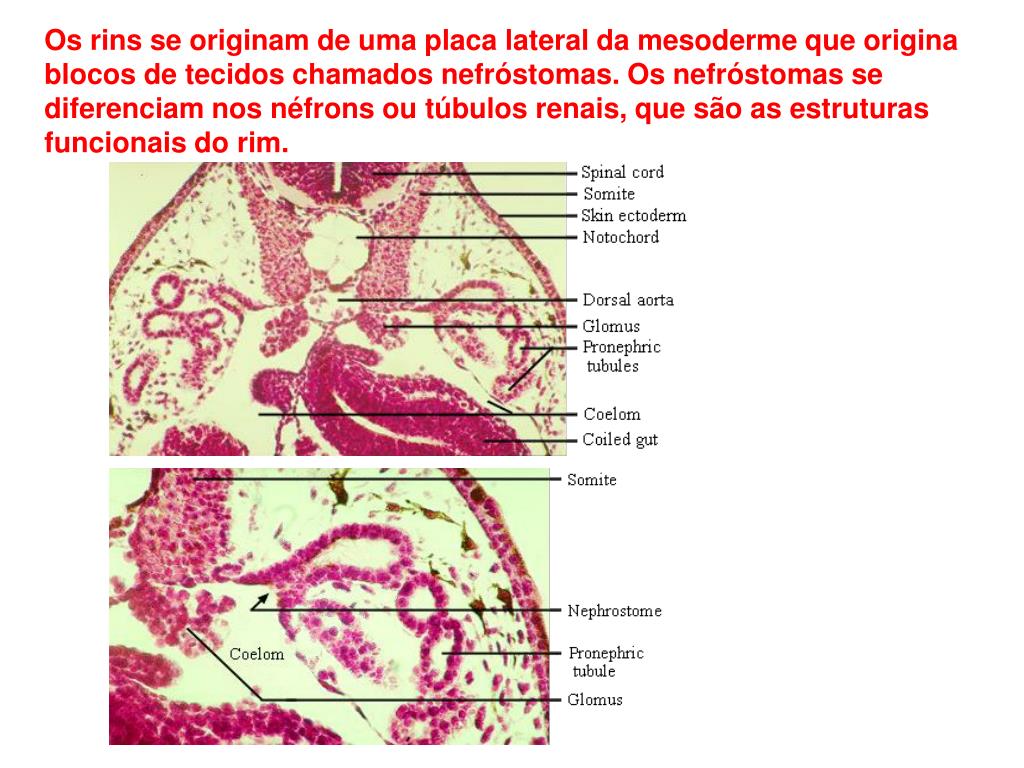 Os rins se originam de uma placa lateral da mesoderme que origina blocos de tecidos chamados nefróstomas. Os nefróstomas se diferenciam nos néfrons ou túbulos renais, que são as estruturas funcionais do rim.

Spinal cord
Somite
Skin ectoderm
Notochord
Dorsal aorta
Glomus
Pronephric tubules
Coelom
Coiled gut

Somite
Nephrostome
Coelom
Pronephric tubule
Glomus